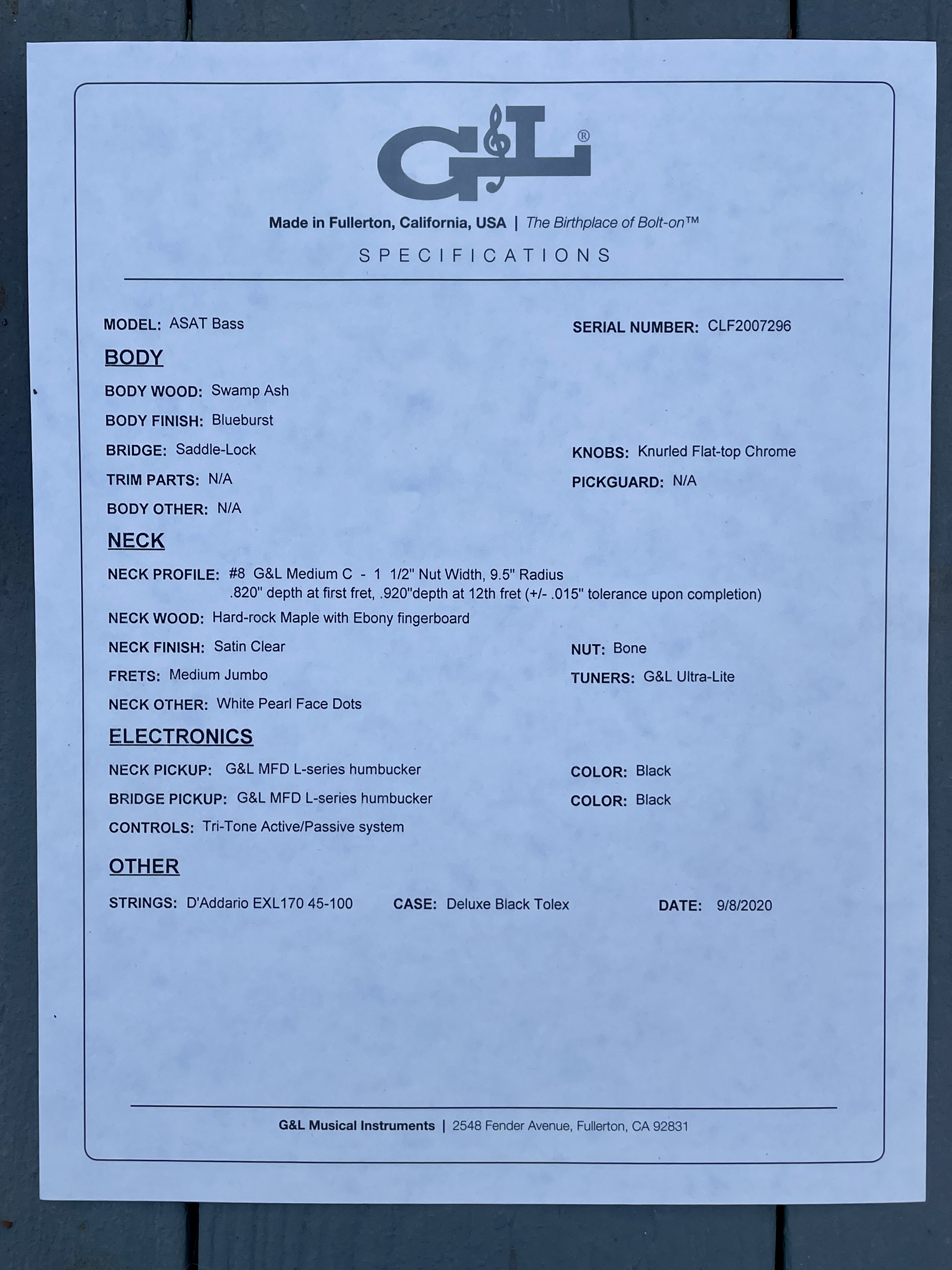 G&L®

Made in Fullerton, California, USA | The Birthplace of Bolt-on™

SPECIFICATIONS

MODEL: ASAT Bass

SERIAL NUMBER: CLF2007296

BODY

BODY WOOD: Swamp Ash

BODY FINISH: Blueburst

BRIDGE: Saddle-Lock

KNOBS: Knurled Flat-top Chrome

TRIM PARTS: N/A

PICKGUARD: N/A

BODY OTHER: N/A

NECK

NECK PROFILE: #8 G&L Medium C - 1 1/2" Nut Width, 9.5" Radius .820" depth at first fret, .920"depth at 12th fret (+/- .015" tolerance upon completion)

NECK WOOD: Hard-rock Maple with Ebony fingerboard

NECK FINISH: Satin Clear

NUT: Bone

FRETS: Medium Jumbo

TUNERS: G&L Ultra-Lite

NECK OTHER: White Pearl Face Dots

ELECTRONICS

NECK PICKUP: G&L MFD L-series humbucker

COLOR: Black

BRIDGE PICKUP: G&L MFD L-series humbucker

COLOR: Black

CONTROLS: Tri-Tone Active/Passive system

OTHER

STRINGS: D'Addario EXL170 45-100

CASE: Deluxe Black Tolex

DATE: 9/8/2020

G&L Musical Instruments | 2548 Fender Avenue, Fullerton, CA 92831